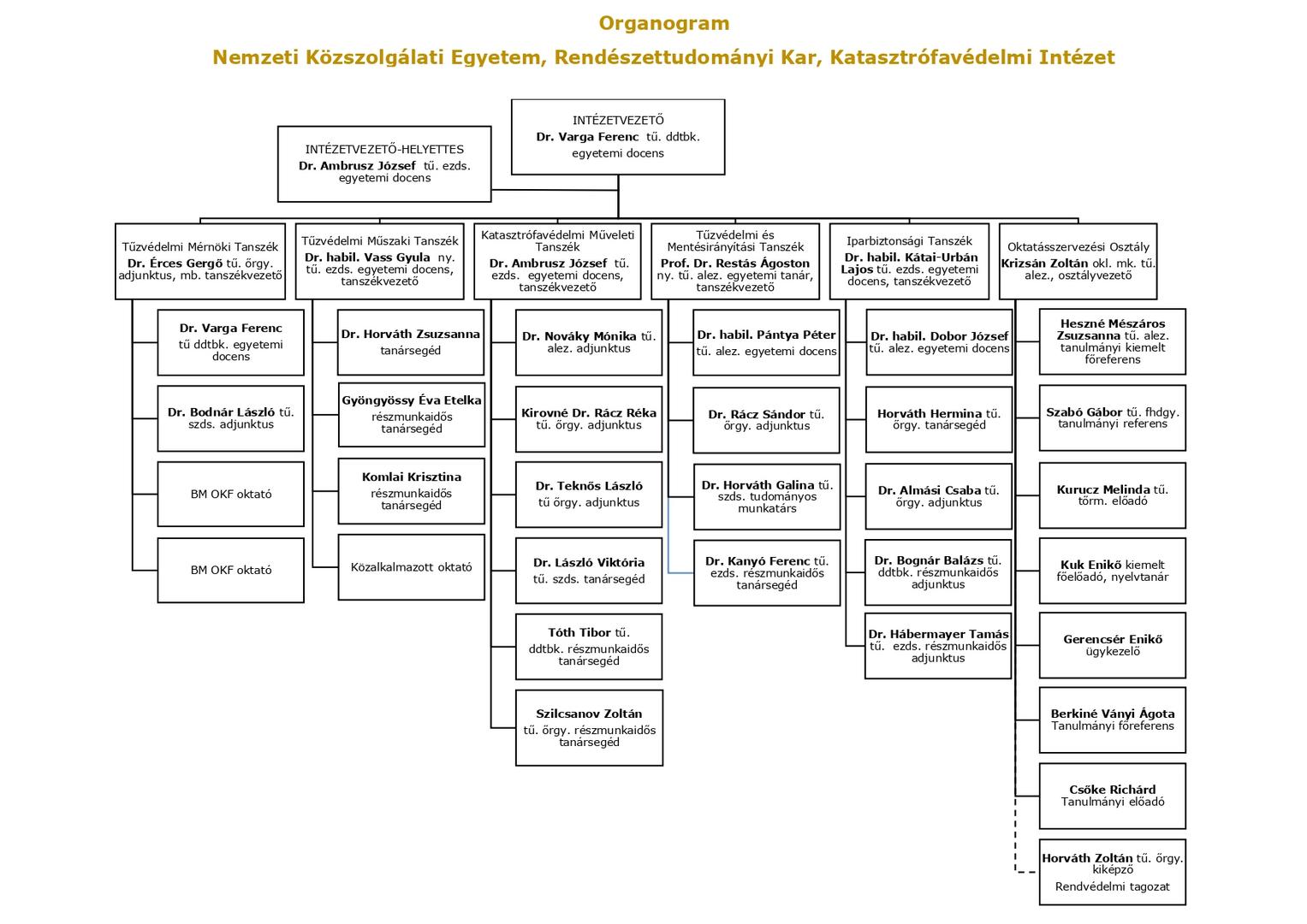 Organogram

Nemzeti Közszolgálati Egyetem, Rendészettudományi Kar, Katasztrófavédelmi Intézet

INTÉZETVEZETŐ
Dr. Varga Ferenc tű. ddtbk. egyetemi docens

INTÉZETVEZETŐ-HELYETTES
Dr. Ambrusz József tű. ezds. egyetemi docens

Tűzvédelmi Mérnöki Tanszék
Dr. Érces Gergő tű. őrgy. adjunktus, mb. tanszékvezető

Dr. Varga Ferenc tű ddtbk. egyetemi docens

Dr. Bodnár László tű. szds. adjunktus

BM OKF oktató

BM OKF oktató

Tűzvédelmi Műszaki Tanszék
Dr. habil. Vass Gyula ny. tű. ezds. egyetemi docens, tanszékvezető

Dr. Horváth Zsuzsanna tanársegéd

Gyöngyössy Éva Etelka részmunkaidős tanársegéd

Komlai Krisztina részmunkaidős tanársegéd

Közalkalmazott oktató

Katasztrófavédelmi Műveleti Tanszék
Dr. Ambrusz József tű. ezds. egyetemi docens, tanszékvezető

Dr. Nováky Mónika tű. alez. adjunktus

Kirovné Dr. Rácz Réka tű. őrgy. adjunktus

Dr. Teknős László tű őrgy. adjunktus

Dr. László Viktória tű. szds. tanársegéd

Tóth Tibor tű. ddtbk. részmunkaidős tanársegéd

Szilcsanov Zoltán tű. őrgy. részmunkaidős tanársegéd

Tűzvédelmi és Mentésirányítási Tanszék
Prof. Dr. Restás Ágoston ny. tű. alez. egyetemi tanár, tanszékvezető

Dr. habil. Pántya Péter tű. alez. egyetemi docens

Dr. Rácz Sándor tű. őrgy. adjunktus

Dr. Horváth Galina tű. szds. tudományos munkatárs

Dr. Kanyó Ferenc tű. ezds. részmunkaidős tanársegéd

Iparbiztonsági Tanszék
Dr. habil. Kátai-Urbán Lajos tű. ezds. egyetemi docens, tanszékvezető

Dr. habil. Dobor József tű. alez. egyetemi docens

Horváth Hermina tű. őrgy. tanársegéd

Dr. Almási Csaba tű. őrgy. adjunktus

Dr. Bognár Balázs tű. ddtbk. részmunkaidős adjunktus

Dr. Hábermayer Tamás tű. ezds. részmunkaidős adjunktus

Oktatásszervezési Osztály
Krizsán Zoltán okl. mk. tű. alez., osztályvezető

Heszné Mészáros Zsuzsanna tű. alez. tanulmányi kiemelt főreferens

Szabó Gábor tű. fhdgy. tanulmányi referens

Kurucz Melinda tű. törm. előadó

Kuk Enikő kiemelt főelőadó, nyelvtanár

Gerencsér Enikő ügykezelő

Berkiné Ványi Ágota Tanulmányi főreferens

Csőke Richárd Tanulmányi előadó

Horváth Zoltán tű. őrgy. kiképző
Rendvédelmi tagozat